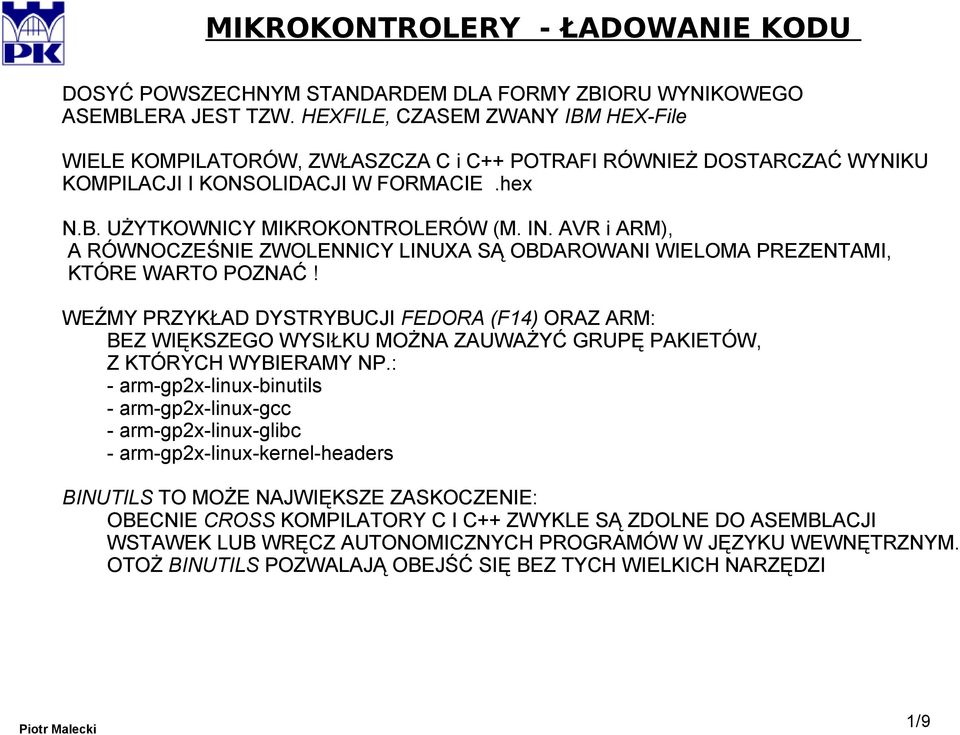 PK

MIKROKONTROLERY - ŁADOWANIE KODU

DOSYĆ POWSZECHNYM STANDARDEM DLA FORMY ZBIORU WYNIKOWEGO ASEMBLERA JEST TZW. HEXFILE, CZASEM ZWANY IBM HEX-File

WIELE KOMPILATORÓW, ZWŁASZCZA C i C++ POTRAFI RÓWNIEŻ DOSTARCZAĆ WYNIKU KOMPILACJI I KONSOLIDACJI W FORMACIE .hex

N.B. UŻYTKOWNICY MIKROKONTROLERÓW (M. IN. AVR i ARM), A RÓWNOCZEŚNIE ZWOLENNICY LINUXA SĄ OBDAROWANI WIELOMA PREZENTAMI, KTÓRE WARTO POZNAĆ !

WEŹMY PRZYKŁAD DYSTRYBUCJI FEDORA (F14) ORAZ ARM:
BEZ WIĘKSZEGO WYSIŁKU MOŻNA ZAUWAŻYĆ GRUPĘ PAKIETÓW, Z KTÓRYCH WYBIERAMY NP.:
- arm-gp2x-linux-binutils
- arm-gp2x-linux-gcc
- arm-gp2x-linux-glibc
- arm-gp2x-linux-kernel-headers

BINUTILS TO MOŻE NAJWIĘKSZE ZASKOCZENIE:
OBECNIE CROSS KOMPILATORY C I C++ ZWYKLE SĄ ZDOLNE DO ASEMBLACJI WSTAWEK LUB WRĘCZ AUTONOMICZNYCH PROGRAMÓW W JĘZYKU WEWNĘTRZNYM. OTOŻ BINUTILS POZWALAJĄ OBEJŚĆ SIĘ BEZ TYCH WIELKICH NARZĘDZI

Piotr Malecki

1/9